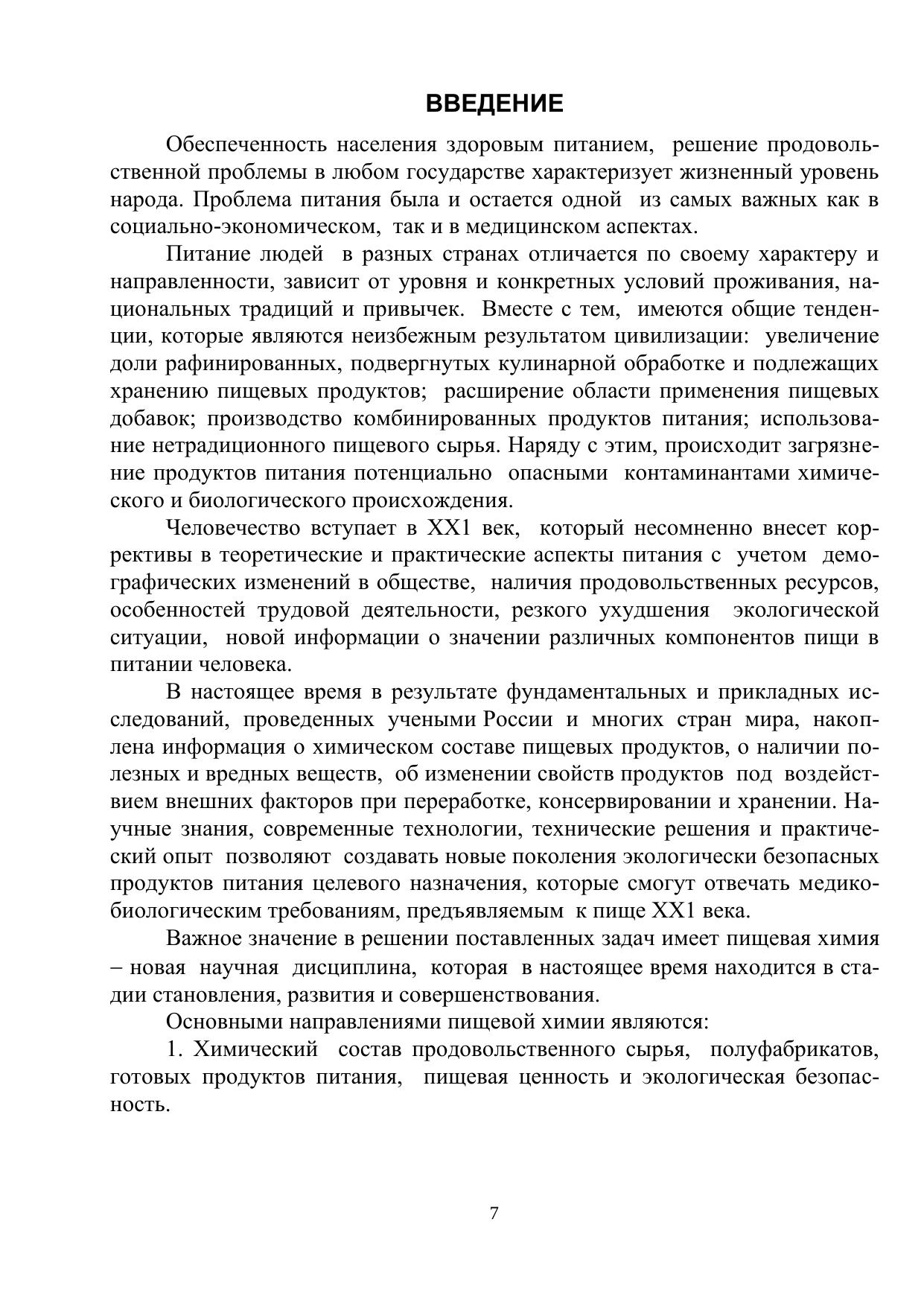 ВВЕДЕНИЕ

Обеспеченность населения здоровым питанием, решение продовольственной проблемы в любом государстве характеризует жизненный уровень народа. Проблема питания была и остается одной из самых важных как в социально-экономическом, так и в медицинском аспектах.

Питание людей в разных странах отличается по своему характеру и направленности, зависит от уровня и конкретных условий проживания, национальных традиций и привычек. Вместе с тем, имеются общие тенденции, которые являются неизбежным результатом цивилизации: увеличение доли рафинированных, подвергнутых кулинарной обработке и подлежащих хранению пищевых продуктов; расширение области применения пищевых добавок; производство комбинированных продуктов питания; использование нетрадиционного пищевого сырья. Наряду с этим, происходит загрязнение продуктов питания потенциально опасными контаминантами химического и биологического происхождения.

Человечество вступает в XX1 век, который несомненно внесет коррективы в теоретические и практические аспекты питания с учетом демографических изменений в обществе, наличия продовольственных ресурсов, особенностей трудовой деятельности, резкого ухудшения экологической ситуации, новой информации о значении различных компонентов пищи в питании человека.

В настоящее время в результате фундаментальных и прикладных исследований, проведенных учеными России и многих стран мира, накоплена информация о химическом составе пищевых продуктов, о наличии полезных и вредных веществ, об изменении свойств продуктов под воздействием внешних факторов при переработке, консервировании и хранении. Научные знания, современные технологии, технические решения и практический опыт позволяют создавать новые поколения экологически безопасных продуктов питания целевого назначения, которые смогут отвечать медико-биологическим требованиям, предъявляемым к пище XX1 века.

Важное значение в решении поставленных задач имеет пищевая химия – новая научная дисциплина, которая в настоящее время находится в стадии становления, развития и совершенствования.

Основными направлениями пищевой химии являются:

1. Химический состав продовольственного сырья, полуфабрикатов, готовых продуктов питания, пищевая ценность и экологическая безопасность.

7